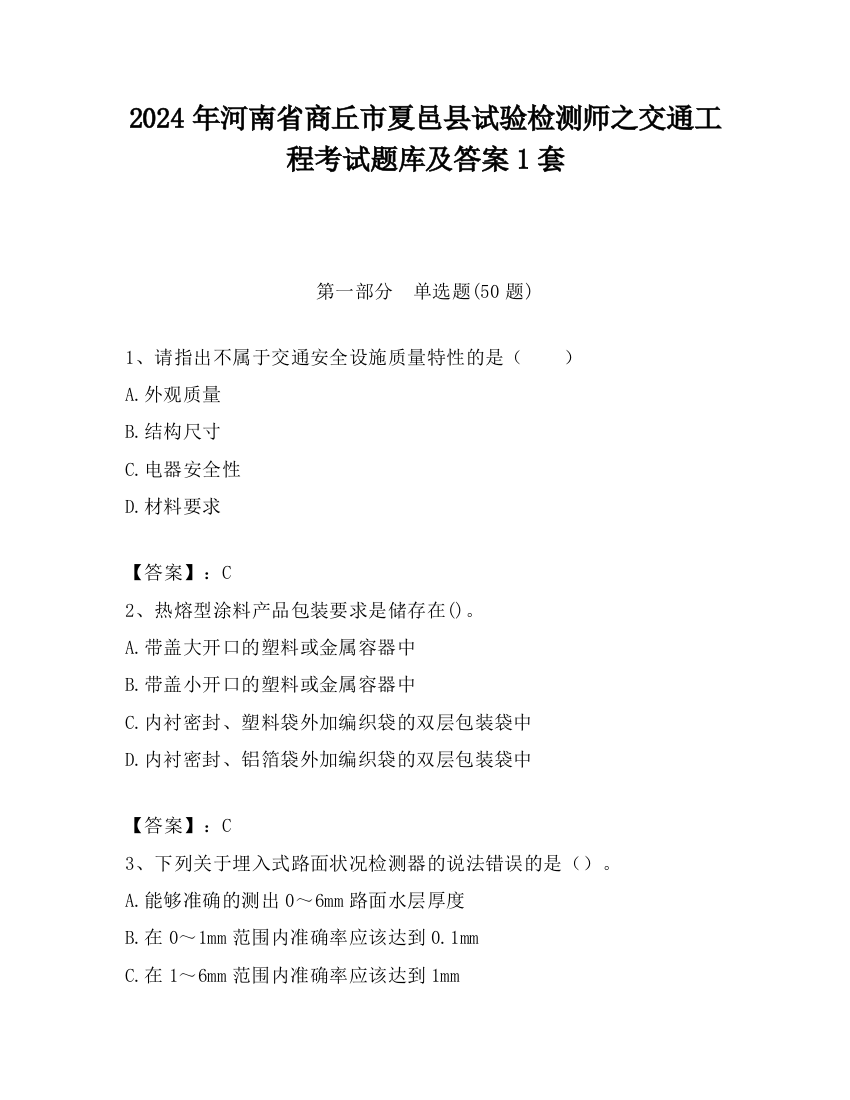 2024 年河南省商丘市夏邑县试验检测师之交通工程考试题库及答案 1 套

第一部分　单选题(50 题)

1、请指出不属于交通安全设施质量特性的是（　　）

A.外观质量

B.结构尺寸

C.电器安全性

D.材料要求

【答案】：C

2、热熔型涂料产品包装要求是储存在()。

A.带盖大开口的塑料或金属容器中

B.带盖小开口的塑料或金属容器中

C.内衬密封、塑料袋外加编织袋的双层包装袋中

D.内衬密封、铝箔袋外加编织袋的双层包装袋中

【答案】：C

3、下列关于埋入式路面状况检测器的说法错误的是（）。

A.能够准确的测出 0～6mm 路面水层厚度

B.在 0～1mm 范围内准确率应该达到 0.1mm

C.在 1～6mm 范围内准确率应该达到 1mm